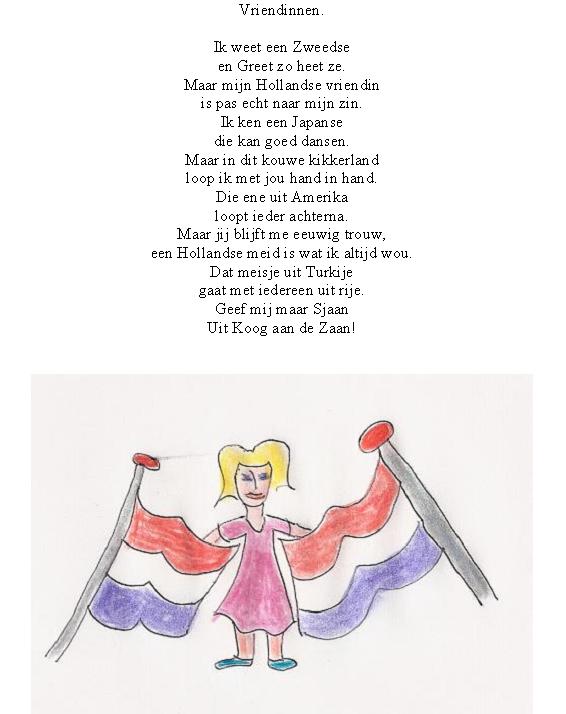 Vriendinnen.

Ik weet een Zweedse
en Greet zo heet ze.
Maar mijn Hollandse vriendin
is pas echt naar mijn zin.
Ik ken een Japanse
die kan goed dansen.
Maar in dit kouwe kikkerland
loop ik met jou hand in hand.
Die ene uit Amerika
loopt ieder achterna.
Maar jij blijft me eeuwig trouw,
een Hollandse meid is wat ik altijd wou.
Dat meisje uit Turkije
gaat met iedereen uit rije.
Geef mij maar Sjaan
Uit Koog aan de Zaan!